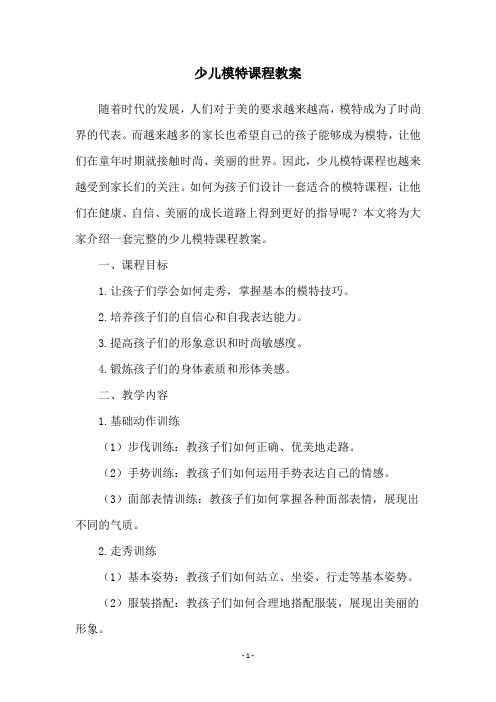 少儿模特课程教案

随着时代的发展，人们对于美的要求越来越高，模特成为了时尚界的代表。而越来越多的家长也希望自己的孩子能够成为模特，让他们在童年时期就接触时尚、美丽的世界。因此，少儿模特课程也越来越受到家长们的关注。如何为孩子们设计一套适合的模特课程，让他们在健康、自信、美丽的成长道路上得到更好的指导呢？本文将为大家介绍一套完整的少儿模特课程教案。

一、课程目标

1.让孩子们学会如何走秀，掌握基本的模特技巧。

2.培养孩子们的自信心和自我表达能力。

3.提高孩子们的形象意识和时尚敏感度。

4.锻炼孩子们的身体素质和形体美感。

二、教学内容

1.基础动作训练

（1）步伐训练：教孩子们如何正确、优美地走路。

（2）手势训练：教孩子们如何运用手势表达自己的情感。

（3）面部表情训练：教孩子们如何掌握各种面部表情，展现出不同的气质。

2.走秀训练

（1）基本姿势：教孩子们如何站立、坐姿、行走等基本姿势。

（2）服装搭配：教孩子们如何合理地搭配服装，展现出美丽的形象。

- 1 -